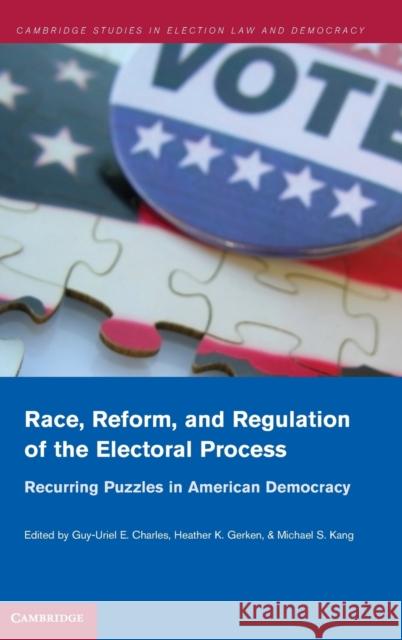 CAMBRIDGE STUDIES IN ELECTION LAW AND DEMOCRACY

VOTE

Race, Reform, and Regulation of the Electoral Process

Recurring Puzzles in American Democracy

Edited by Guy-Uriel E. Charles, Heather K. Gerken, & Michael S. Kang

CAMBRIDGE